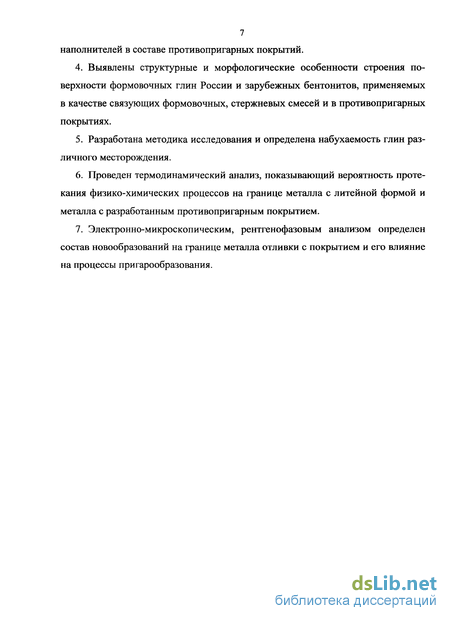 7

наполнителей в составе противопригарных покрытий.

4. Выявлены структурные и морфологические особенности строения поверхности формовочных глин России и зарубежных бентонитов, применяемых в качестве связующих формовочных, стержневых смесей и в противопригарных покрытиях.

5. Разработана методика исследования и определена набухаемость глин различного месторождения.

6. Проведен термодинамический анализ, показывающий вероятность протекания физико-химических процессов на границе металла с литейной формой и металла с разработанным противопригарным покрытием.

7. Электронно-микроскопическим, рентгенофазовым анализом определен состав новообразований на границе металла отливки с покрытием и его влияние на процессы пригарообразования.

dsLib.net
библиотека диссертаций